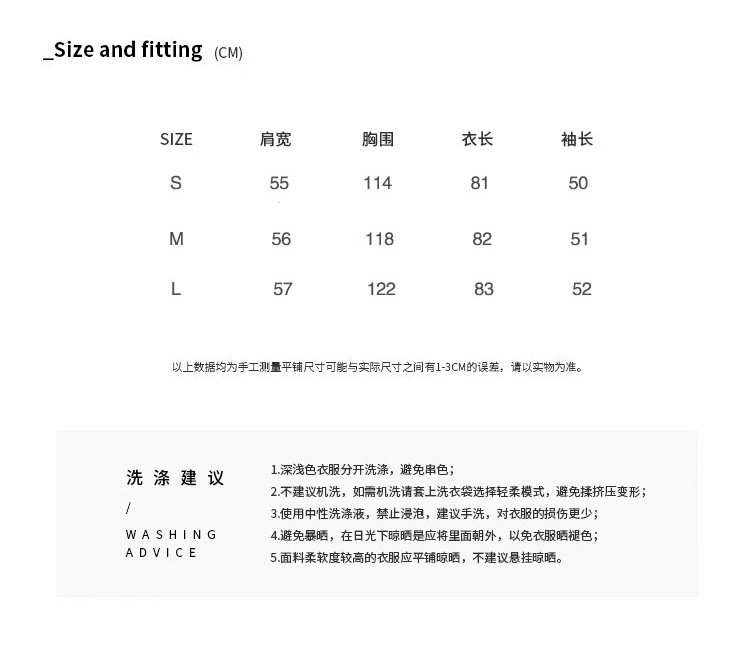 _Size and fitting (CM)

| SIZE | 肩宽 | 胸围 | 衣长 | 袖长 |
|---|---|---|---|---|
| S | 55 | 114 | 81 | 50 |
| M | 56 | 118 | 82 | 51 |
| L | 57 | 122 | 83 | 52 |

以上数据均为手工测量平铺尺寸可能与实际尺寸之间有1-3CM的误差，请以实物为准。

洗涤建议
/
WASHING ADVICE

1.深浅色衣服分开洗涤，避免串色；
2.不建议机洗，如需机洗请套上洗衣袋选择轻柔模式，避免揉挤压变形；
3.使用中性洗涤液，禁止浸泡，建议手洗，对衣服的损伤更少；
4.避免暴晒，在日光下晾晒是应将里面朝外，以免衣服晒褪色；
5.面料柔软度较高的衣服应平铺晾晒，不建议悬挂晾晒。